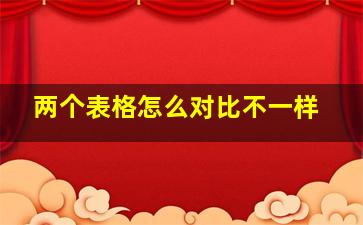 两个表格怎么对比不一样